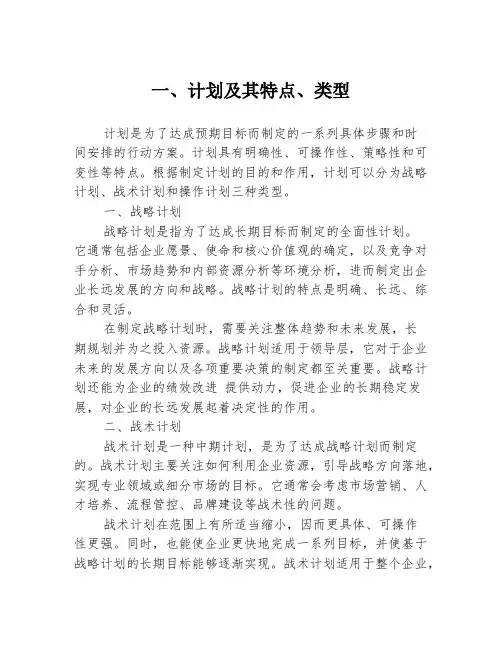 一、计划及其特点、类型

计划是为了达成预期目标而制定的一系列具体步骤和时间安排的行动方案。计划具有明确性、可操作性、策略性和可变性等特点。根据制定计划的目的和作用，计划可以分为战略计划、战术计划和操作计划三种类型。

一、战略计划

战略计划是指为了达成长期目标而制定的全面性计划。它通常包括企业愿景、使命和核心价值观的确定，以及竞争对手分析、市场趋势和内部资源分析等环境分析，进而制定出企业长远发展的方向和战略。战略计划的特点是明确、长远、综合和灵活。

在制定战略计划时，需要关注整体趋势和未来发展，长期规划并为之投入资源。战略计划适用于领导层，它对于企业未来的发展方向以及各项重要决策的制定都至关重要。战略计划还能为企业的绩效改进 提供动力，促进企业的长期稳定发展，对企业的长远发展起着决定性的作用。

二、战术计划

战术计划是一种中期计划，是为了达成战略计划而制定的。战术计划主要关注如何利用企业资源，引导战略方向落地，实现专业领域或细分市场的目标。它通常会考虑市场营销、人才培养、流程管控、品牌建设等战术性的问题。

战术计划在范围上有所适当缩小，因而更具体、可操作性更强。同时，也能使企业更快地完成一系列目标，并使基于战略计划的长期目标能够逐渐实现。战术计划适用于整个企业，